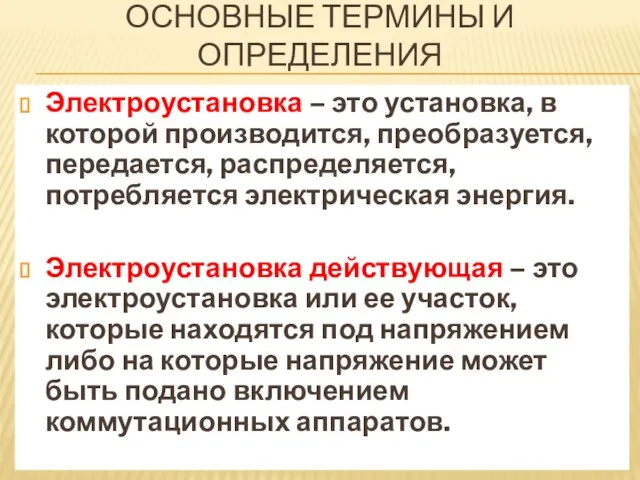 ОСНОВНЫЕ ТЕРМИНЫ И ОПРЕДЕЛЕНИЯ

Электроустановка – это установка, в которой производится, преобразуется, передается, распределяется, потребляется электрическая энергия.

Электроустановка действующая – это электроустановка или ее участок, которые находятся под напряжением либо на которые напряжение может быть подано включением коммутационных аппаратов.